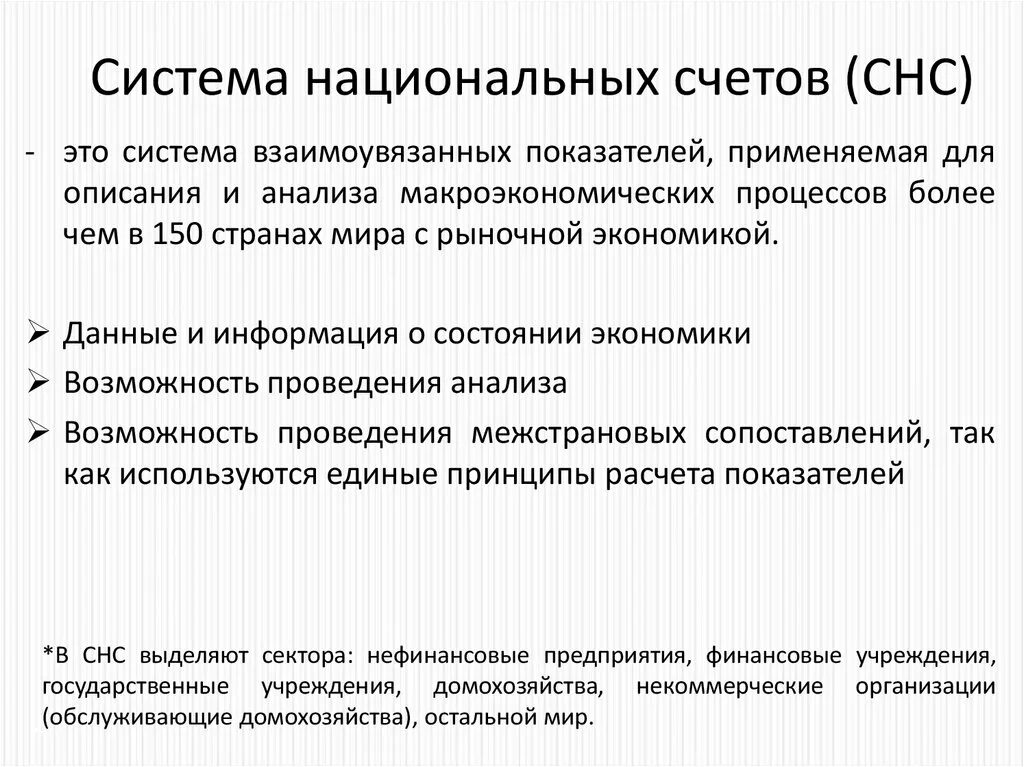 Система национальных счетов (СНС)

- это система взаимоувязанных показателей, применяемая для описания и анализа макроэкономических процессов более чем в 150 странах мира с рыночной экономикой.

➢ Данные и информация о состоянии экономики
➢ Возможность проведения анализа
➢ Возможность проведения межстрановых сопоставлений, так как используются единые принципы расчета показателей

*В СНС выделяют сектора: нефинансовые предприятия, финансовые учреждения, государственные учреждения, домохозяйства, некоммерческие организации (обслуживающие домохозяйства), остальной мир.